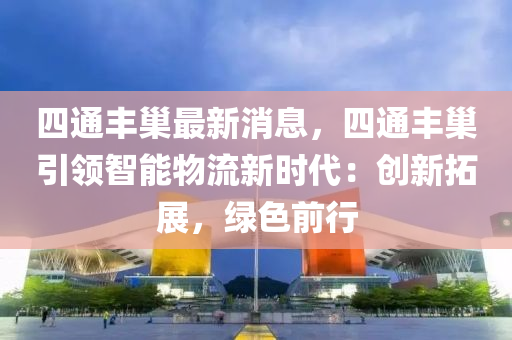 四通丰巢最新消息，四通丰巢引领智能物流新时代：创新拓展，绿色前行